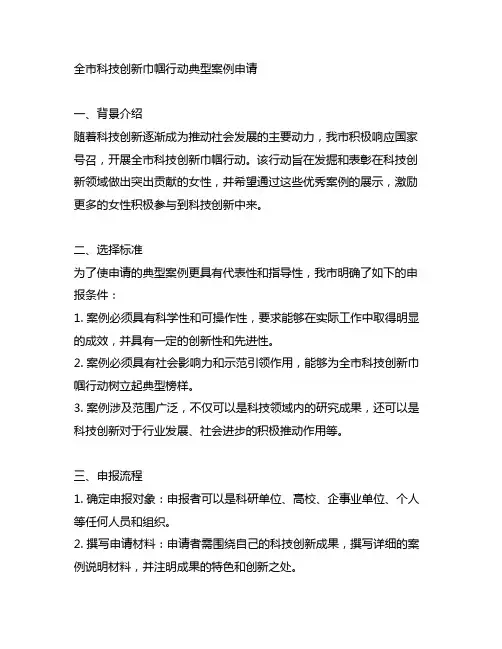 全市科技创新巾帼行动典型案例申请

一、背景介绍
随着科技创新逐渐成为推动社会发展的主要动力，我市积极响应国家号召，开展全市科技创新巾帼行动。该行动旨在发掘和表彰在科技创新领域做出突出贡献的女性，并希望通过这些优秀案例的展示，激励更多的女性积极参与到科技创新中来。

二、选择标准
为了使申请的典型案例更具有代表性和指导性，我市明确了如下的申报条件：
1. 案例必须具有科学性和可操作性，要求能够在实际工作中取得明显的成效，并具有一定的创新性和先进性。
2. 案例必须具有社会影响力和示范引领作用，能够为全市科技创新巾帼行动树立起典型榜样。
3. 案例涉及范围广泛，不仅可以是科技领域内的研究成果，还可以是科技创新对于行业发展、社会进步的积极推动作用等。

三、申报流程
1. 确定申报对象：申报者可以是科研单位、高校、企事业单位、个人等任何人员和组织。
2. 撰写申请材料：申请者需围绕自己的科技创新成果，撰写详细的案例说明材料，并注明成果的特色和创新之处。